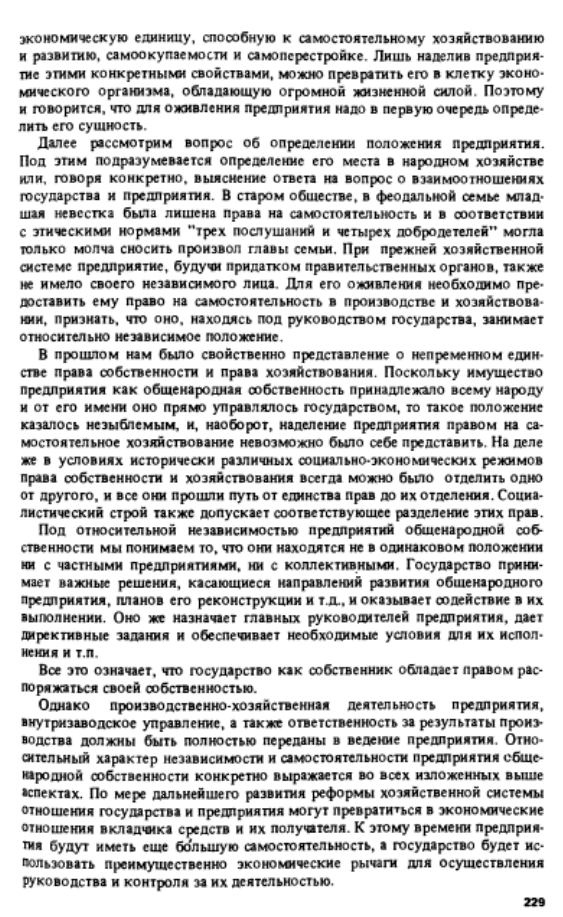 экономическую единицу, способную к самостоятельному хозяйствованию и развитию, самоокупаемости и самоперестройке. Лишь наделив предприятие этими конкретными свойствами, можно превратить его в клетку экономического организма, обладающую огромной жизненной силой. Поэтому и говорится, что для оживления предприятия надо в первую очередь определить его сущность.

Далее рассмотрим вопрос об определении положения предприятия. Под этим подразумевается определение его места в народном хозяйстве или, говоря конкретно, выяснение ответа на вопрос о взаимоотношениях государства и предприятия. В старом обществе, в феодальной семье младшая невестка была лишена права на самостоятельность и в соответствии с этическими нормами "трех послушаний и четырех добродетелей" могла только молча сносить произвол главы семьи. При прежней хозяйственной системе предприятие, будучи придатком правительственных органов, также не имело своего независимого лица. Для его оживления необходимо предоставить ему право на самостоятельность в производстве и хозяйствовании, признать, что оно, находясь под руководством государства, занимает относительно независимое положение.

В прошлом нам было свойственно представление о непременном единстве права собственности и права хозяйствования. Поскольку имущество предприятия как общенародная собственность принадлежало всему народу и от его имени оно прямо управлялось государством, то такое положение казалось незыблемым, и, наоборот, наделение предприятия правом на самостоятельное хозяйствование невозможно было себе представить. На деле же в условиях исторически различных социально-экономических режимов права собственности и хозяйствования всегда можно было отделить одно от другого, и все они прошли путь от единства прав до их отделения. Социалистический строй также допускает соответствующее разделение этих прав.

Под относительной независимостью предприятий общенародной собственности мы понимаем то, что они находятся не в одинаковом положении ни с частными предприятиями, ни с коллективными. Государство принимает важные решения, касающиеся направлений развития общенародного предприятия, планов его реконструкции и т.д., и оказывает содействие в их выполнении. Оно же назначает главных руководителей предприятия, дает директивные задания и обеспечивает необходимые условия для их исполнения и т.п.

Все это означает, что государство как собственник обладает правом распоряжаться своей собственностью.

Однако производственно-хозяйственная деятельность предприятия, внутризаводское управление, а также ответственность за результаты производства должны быть полностью переданы в ведение предприятия. Относительный характер независимости и самостоятельности предприятия общенародной собственности конкретно выражается во всех изложенных выше аспектах. По мере дальнейшего развития реформы хозяйственной системы отношения государства и предприятия могут превратиться в экономические отношения вкладчика средств и их получателя. К этому времени предприятия будут иметь еще бо́льшую самостоятельность, а государство будет использовать преимущественно экономические рычаги для осуществления руководства и контроля за их деятельностью.

229